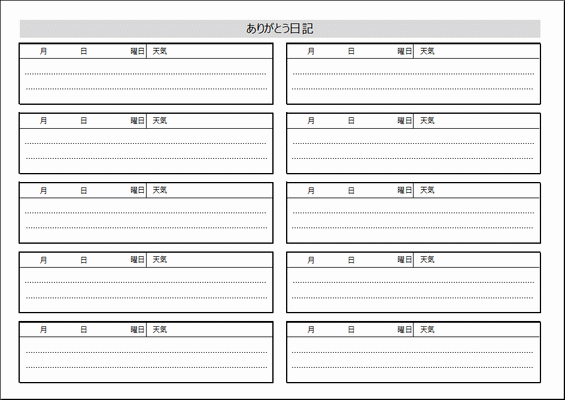 ありがとう日記

月 日 曜日 天気

月 日 曜日 天気

月 日 曜日 天気

月 日 曜日 天気

月 日 曜日 天気

月 日 曜日 天気

月 日 曜日 天気

月 日 曜日 天気

月 日 曜日 天気

月 日 曜日 天気